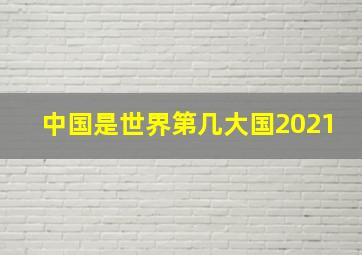 中国是世界第几大国2021